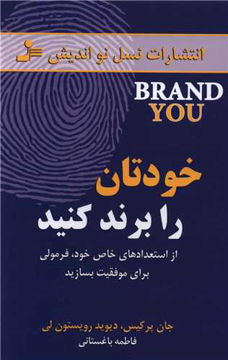 انتشارات نسل نو اندیش

BRAND
YOU

خودتان
را برند کنید

از استعدادهای خاص خود، فرمولی
برای موفقیت بسازید

جان پرکیس، دیوید رویستون لی
فاطمه باغستانی